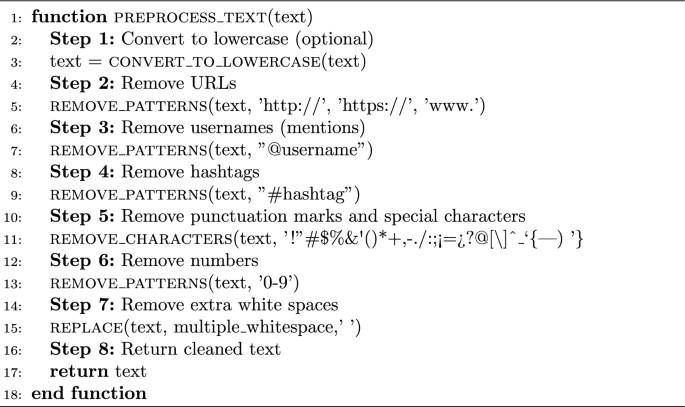 1: function PREPROCESS_TEXT(text)
2: Step 1: Convert to lowercase (optional)
3: text = CONVERT_TO_LOWERCASE(text)
4: Step 2: Remove URLs
5: REMOVE_PATTERNS(text, 'http://', 'https://', 'www.')
6: Step 3: Remove usernames (mentions)
7: REMOVE_PATTERNS(text, "@username")
8: Step 4: Remove hashtags
9: REMOVE_PATTERNS(text, "#hashtag")
10: Step 5: Remove punctuation marks and special characters
11: REMOVE_CHARACTERS(text, '!"#$%&'()*+,-./:;¡=¿?@[\]^_'{—) '}
12: Step 6: Remove numbers
13: REMOVE_PATTERNS(text, '0-9')
14: Step 7: Remove extra white spaces
15: REPLACE(text, multiple_whitespace,' ')
16: Step 8: Return cleaned text
17: return text
18: end function